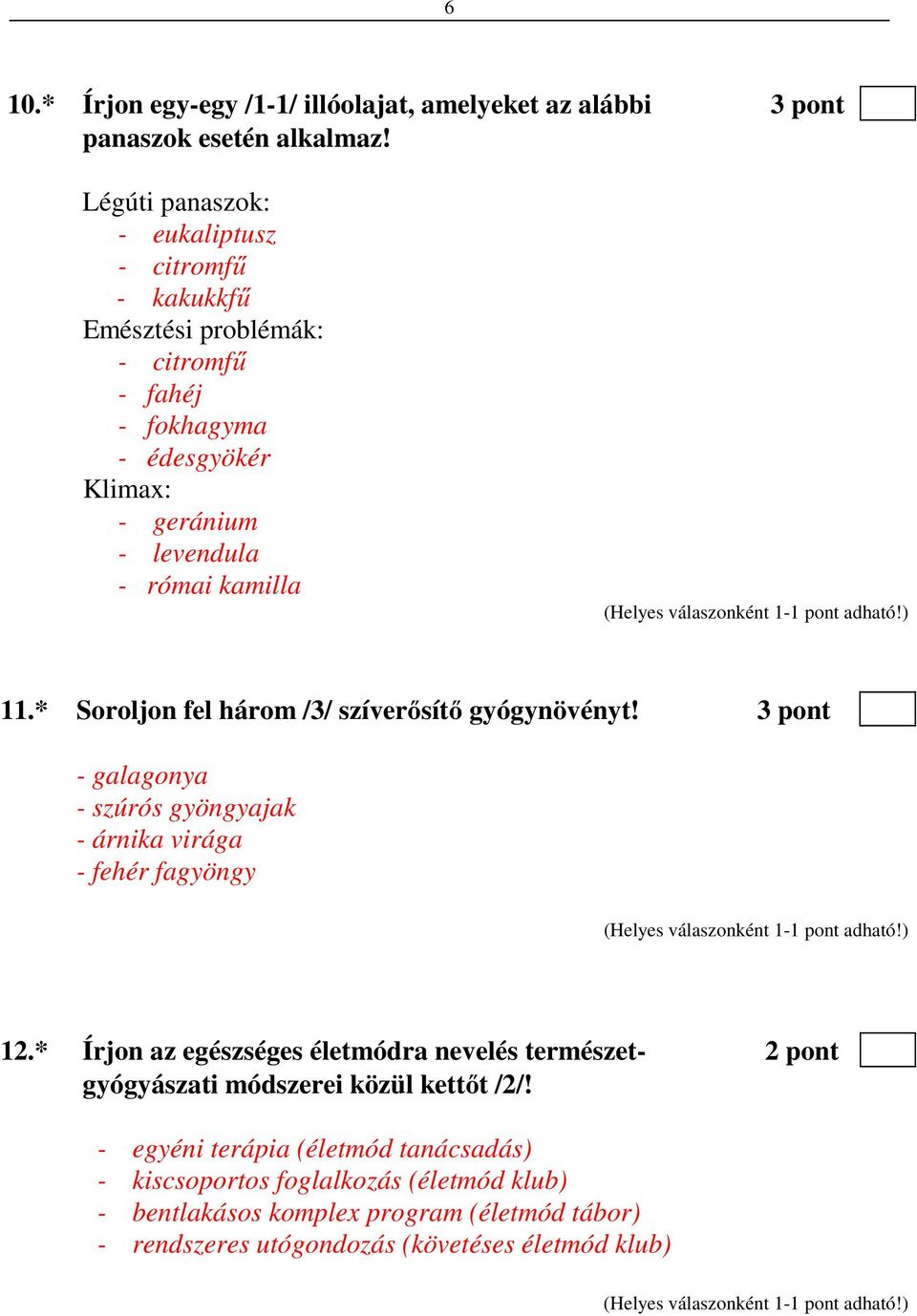 6

10.* Írjon egy-egy /1-1/ illóolajat, amelyeket az alábbi panaszok esetén alkalmaz! 3 pont

Légúti panaszok:
- eukaliptusz
- citromfű
- kakukkfű
Emésztési problémák:
- citromfű
- fahéj
- fokhagyma
- édesgyökér
Klimax:
- geránium
- levendula
- római kamilla

(Helyes válaszonként 1-1 pont adható!)

11.* Soroljon fel három /3/ szíverősítő gyógynövényt! 3 pont

- galagonya
- szúrós gyöngyajak
- árnika virága
- fehér fagyöngy

(Helyes válaszonként 1-1 pont adható!)

12.* Írjon az egészséges életmódra nevelés természetgyógyászati módszerei közül kettőt /2/! 2 pont

- egyéni terápia (életmód tanácsadás)
- kiscsoportos foglalkozás (életmód klub)
- bentlakásos komplex program (életmód tábor)
- rendszeres utógondozás (követéses életmód klub)

(Helyes válaszonként 1-1 pont adható!)